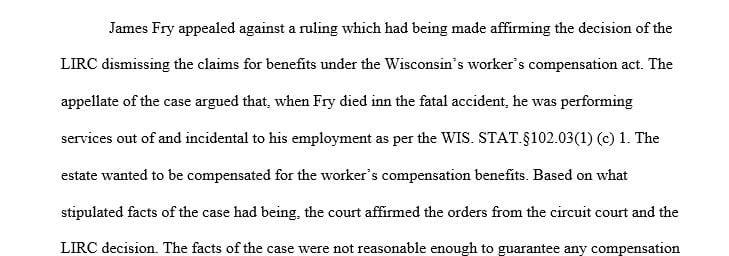 James Fry appealed against a ruling which had being made affirming the decision of the LIRC dismissing the claims for benefits under the Wisconsin's worker's compensation act. The appellate of the case argued that, when Fry died inn the fatal accident, he was performing services out of and incidental to his employment as per the WIS. STAT.§102.03(1) (c) 1. The estate wanted to be compensated for the worker's compensation benefits. Based on what stipulated facts of the case had being, the court affirmed the orders from the circuit court and the LIRC decision. The facts of the case were not reasonable enough to guarantee any compensation